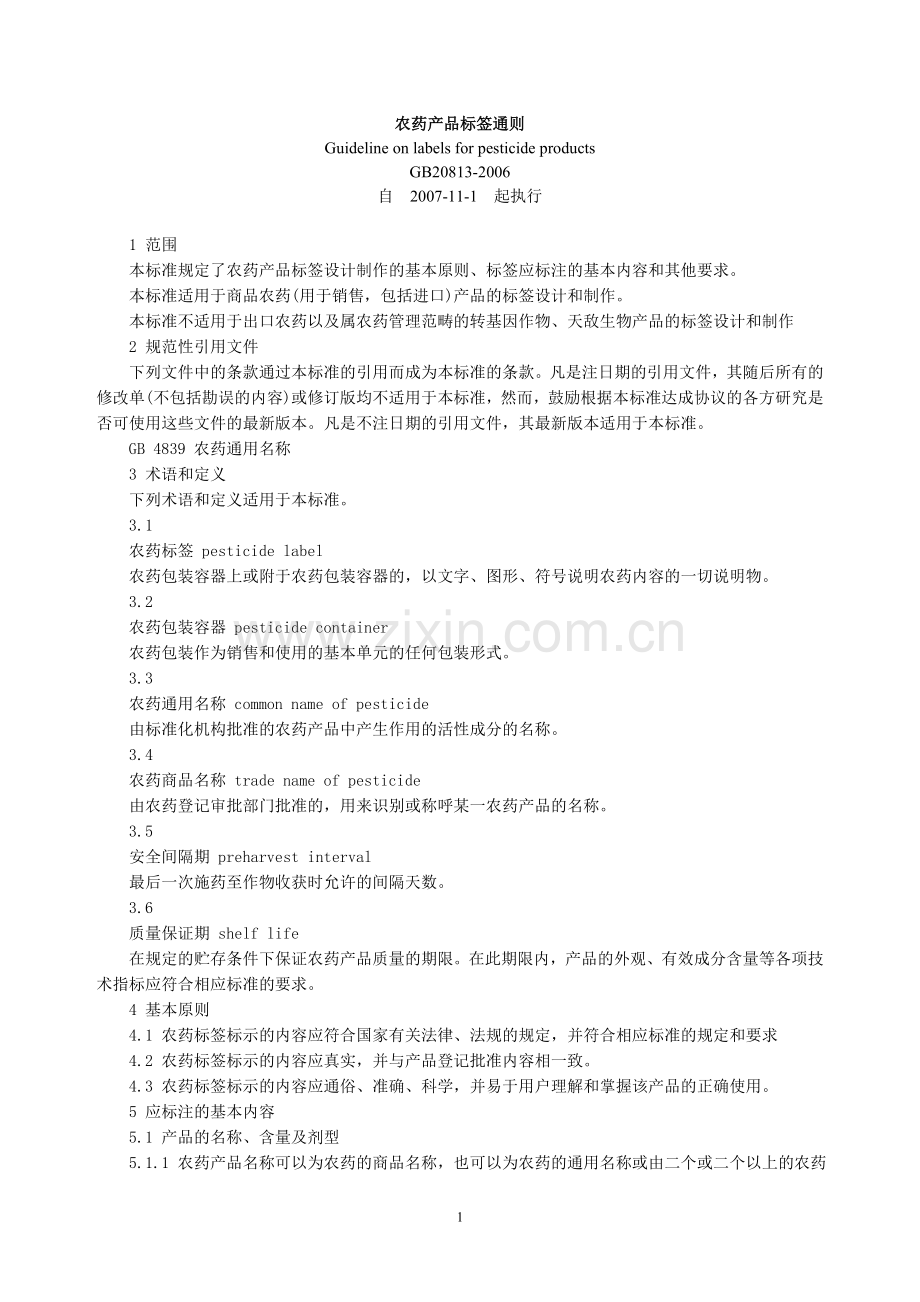 农药产品标签通则
Guideline on labels for pesticide products
GB20813-2006
自 2007-11-1 起执行

1 范围

本标准规定了农药产品标签设计制作的基本原则、标签应标注的基本内容和其他要求。

本标准适用于商品农药(用于销售，包括进口)产品的标签设计和制作。

本标准不适用于出口农药以及属农药管理范畴的转基因作物、天敌生物产品的标签设计和制作

2 规范性引用文件

下列文件中的条款通过本标准的引用而成为本标准的条款。凡是注日期的引用文件，其随后所有的修改单(不包括勘误的内容)或修订版均不适用于本标准，然而，鼓励根据本标准达成协议的各方研究是否可使用这些文件的最新版本。凡是不注日期的引用文件，其最新版本适用于本标准。

GB 4839 农药通用名称

3 术语和定义

下列术语和定义适用于本标准。

3.1

农药标签 pesticide label

农药包装容器上或附于农药包装容器的，以文字、图形、符号说明农药内容的一切说明物。

3.2

农药包装容器 pesticide container

农药包装作为销售和使用的基本单元的任何包装形式。

3.3

农药通用名称 common name of pesticide

由标准化机构批准的农药产品中产生作用的活性成分的名称。

3.4

农药商品名称 trade name of pesticide

由农药登记审批部门批准的，用来识别或称呼某一农药产品的名称。

3.5

安全间隔期 preharvest interval

最后一次施药至作物收获时允许的间隔天数。

3.6

质量保证期 shelf life

在规定的贮存条件下保证农药产品质量的期限。在此期限内，产品的外观、有效成分含量等各项技术指标应符合相应标准的要求。

4 基本原则

4.1 农药标签标示的内容应符合国家有关法律、法规的规定，并符合相应标准的规定和要求

4.2 农药标签标示的内容应真实，并与产品登记批准内容相一致。

4.3 农药标签标示的内容应通俗、准确、科学，并易于用户理解和掌握该产品的正确使用。

5 应标注的基本内容

5.1 产品的名称、含量及剂型

5.1.1 农药产品名称可以为农药的商品名称，也可以为农药的通用名称或由二个或二个以上的农药

1

www.zixin.com.cn